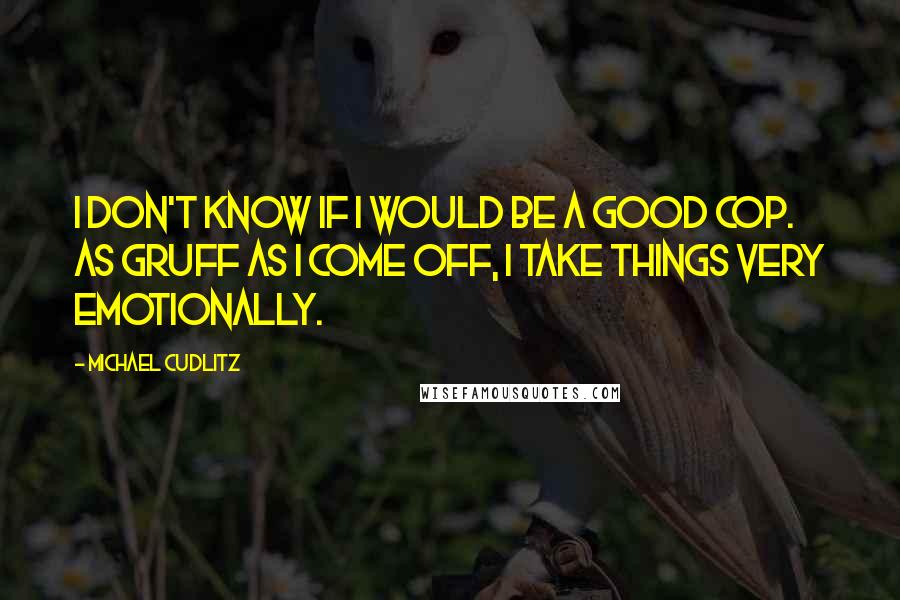 I DON'T KNOW IF I WOULD BE A GOOD COP. AS GRUFF AS I COME OFF, I TAKE THINGS VERY EMOTIONALLY.

- MICHAEL CUDLITZ

WISEFAMOUSQUOTES.COM